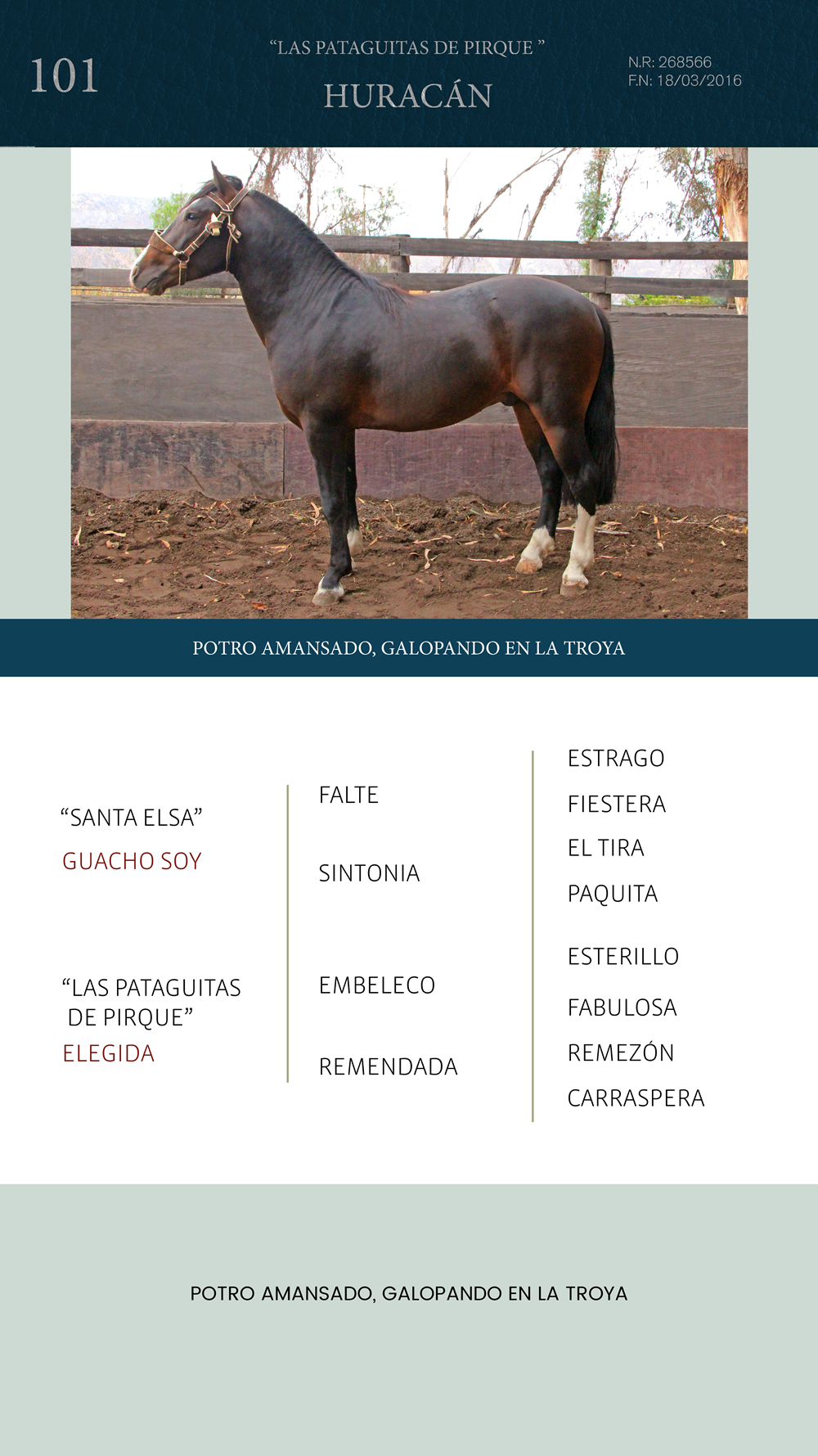 101

“LAS PATAGUITAS DE PIRQUE ”

HURACÁN

N.R: 268566
F.N: 18/03/2016

POTRO AMANSADO, GALOPANDO EN LA TROYA

“SANTA ELSA”
GUACHO SOY

“LAS PATAGUITAS DE PIRQUE”
ELEGIDA

FALTE

SINTONIA

EMBELECO

REMENDADA

ESTRAGO

FIESTERA

EL TIRA

PAQUITA

ESTERILLO

FABULOSA

REMEZÓN

CARRASPERA

POTRO AMANSADO, GALOPANDO EN LA TROYA